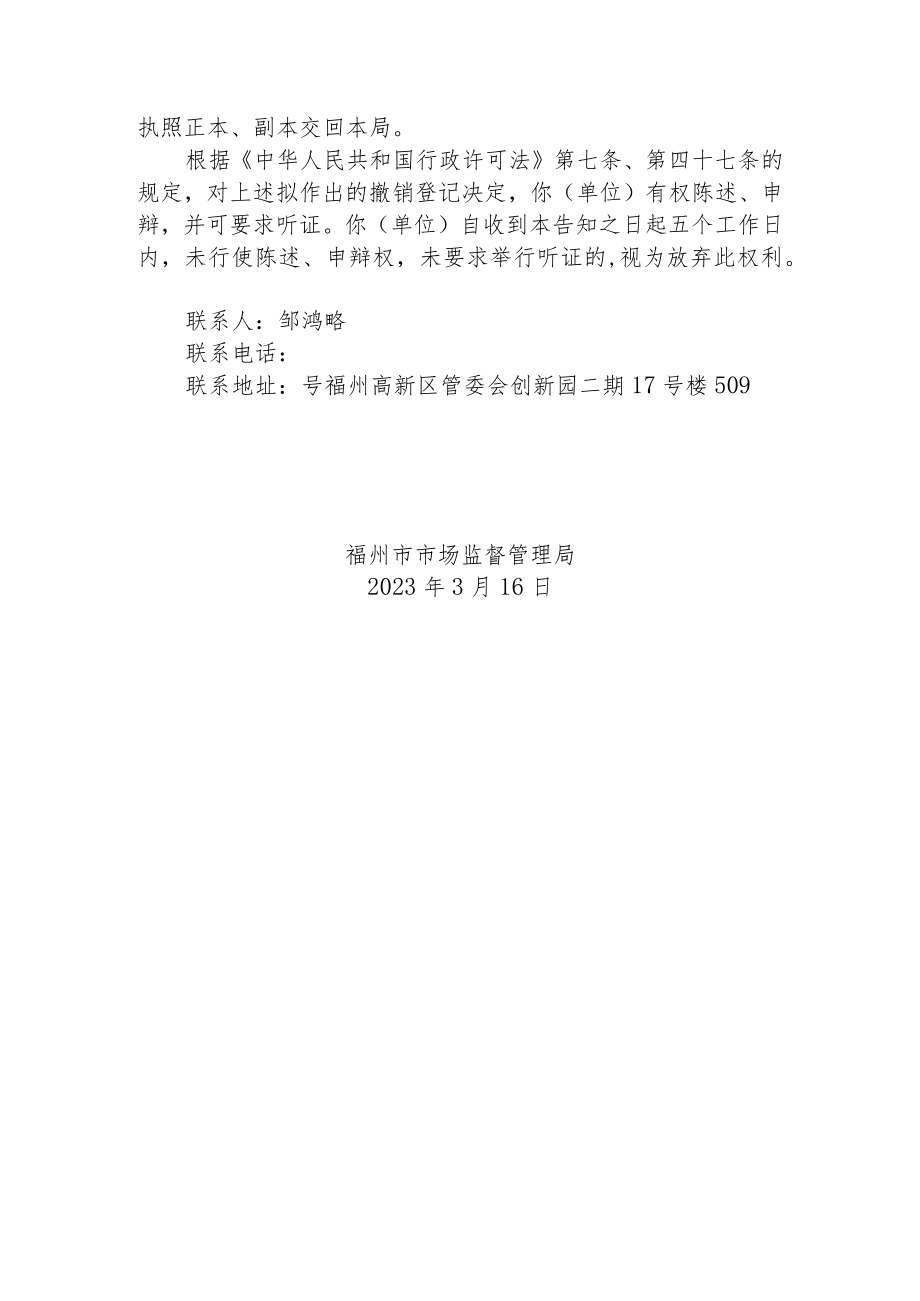 执照正本、副本交回本局。

根据《中华人民共和国行政许可法》第七条、第四十七条的规定，对上述拟作出的撤销登记决定，你（单位）有权陈述、申辩，并可要求听证。你（单位）自收到本告知之日起五个工作日内，未行使陈述、申辩权，未要求举行听证的,视为放弃此权利。

联系人：邹鸿略

联系电话：

联系地址：号福州高新区管委会创新园二期17号楼509

福州市市场监督管理局
2023年3月16日